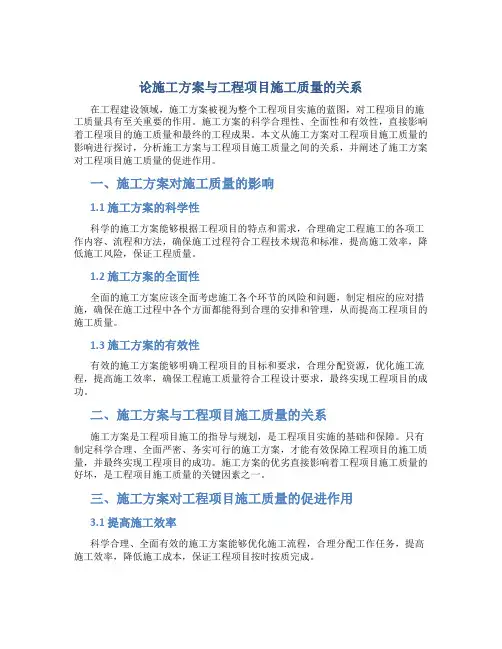 论施工方案与工程项目施工质量的关系

在工程建设领域，施工方案被视为整个工程项目实施的蓝图，对工程项目的施工质量具有至关重要的作用。施工方案的科学合理性、全面性和有效性，直接影响着工程项目的施工质量和最终的工程成果。本文从施工方案对工程项目施工质量的影响进行探讨，分析施工方案与工程项目施工质量之间的关系，并阐述了施工方案对工程项目施工质量的促进作用。

一、施工方案对施工质量的影响

1.1 施工方案的科学性

科学的施工方案能够根据工程项目的特点和需求，合理确定工程施工的各项工作内容、流程和方法，确保施工过程符合工程技术规范和标准，提高施工效率，降低施工风险，保证工程质量。

1.2 施工方案的全面性

全面的施工方案应该全面考虑施工各个环节的风险和问题，制定相应的应对措施，确保在施工过程中各个方面都能得到合理的安排和管理，从而提高工程项目的施工质量。

1.3 施工方案的有效性

有效的施工方案能够明确工程项目的目标和要求，合理分配资源，优化施工流程，提高施工效率，确保工程施工质量符合工程设计要求，最终实现工程项目的成功。

二、施工方案与工程项目施工质量的关系

施工方案是工程项目施工的指导与规划，是工程项目实施的基础和保障。只有制定科学合理、全面严密、务实可行的施工方案，才能有效保障工程项目的施工质量，并最终实现工程项目的成功。施工方案的优劣直接影响着工程项目施工质量的好坏，是工程项目施工质量的关键因素之一。

三、施工方案对工程项目施工质量的促进作用

3.1 提高施工效率

科学合理、全面有效的施工方案能够优化施工流程，合理分配工作任务，提高施工效率，降低施工成本，保证工程项目按时按质完成。